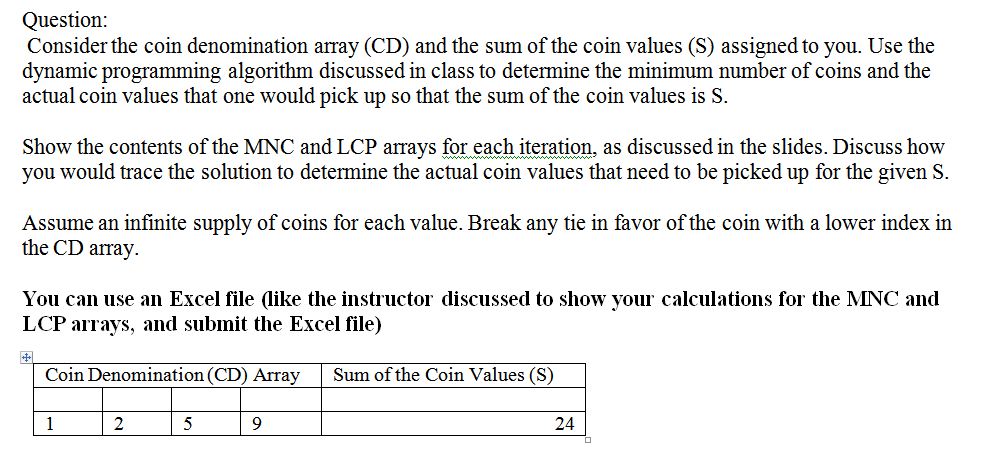 Question:
Consider the coin denomination array (CD) and the sum of the coin values (S) assigned to you. Use the dynamic programming algorithm discussed in class to determine the minimum number of coins and the actual coin values that one would pick up so that the sum of the coin values is S.

Show the contents of the MNC and LCP arrays for each iteration, as discussed in the slides. Discuss how you would trace the solution to determine the actual coin values that need to be picked up for the given S.

Assume an infinite supply of coins for each value. Break any tie in favor of the coin with a lower index in the CD array.

You can use an Excel file (like the instructor discussed to show your calculations for the MNC and LCP arrays, and submit the Excel file)

| Coin Denomination (CD) Array | | | | Sum of the Coin Values (S) |
|---|---|---|---|---|
| | | | | |
| 1 | 2 | 5 | 9 | 24 |